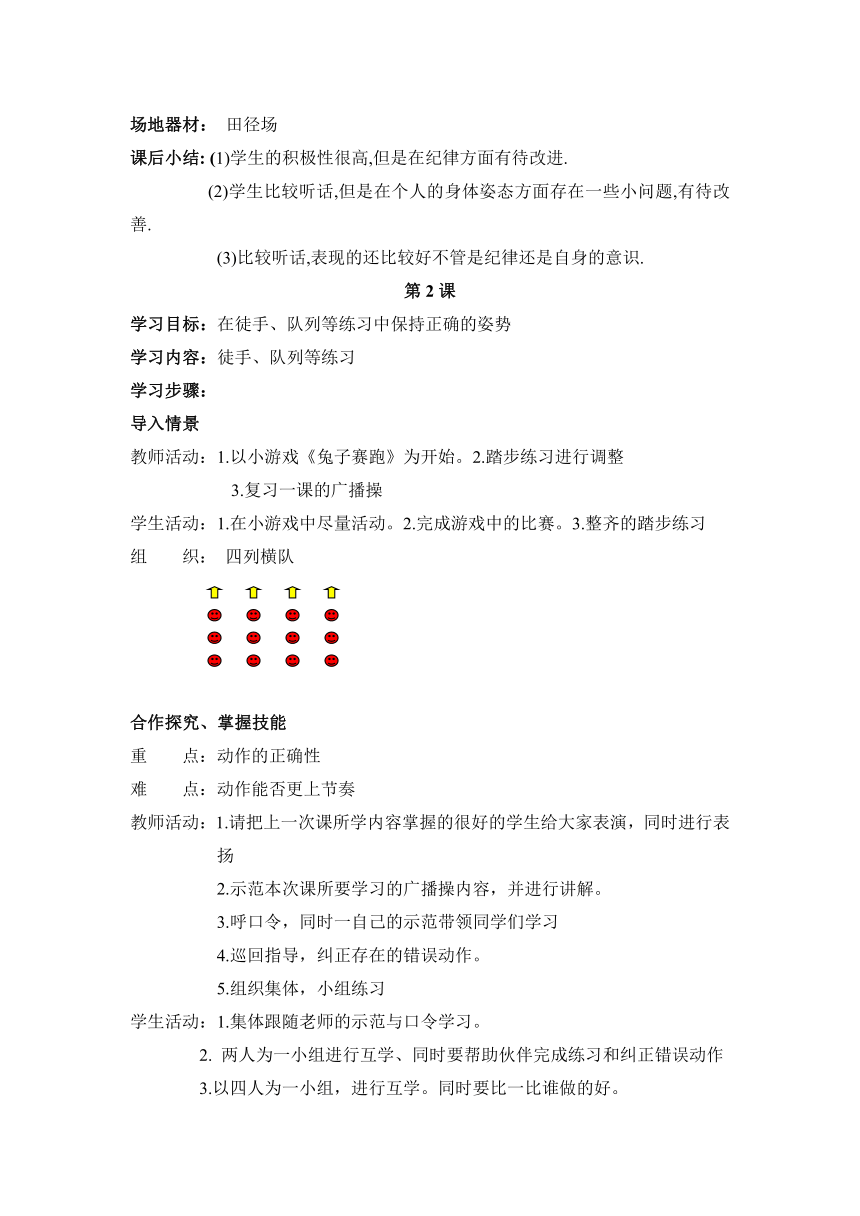 场地器材： 田径场

课后小结: (1)学生的积极性很高,但是在纪律方面有待改进.

(2)学生比较听话,但是在个人的身体姿态方面存在一些小问题,有待改善.

(3)比较听话,表现的还比较好不管是纪律还是自身的意识.

第 2 课

学习目标：在徒手、队列等练习中保持正确的姿势

学习内容：徒手、队列等练习

学习步骤：

导入情景

教师活动：1.以小游戏《兔子赛跑》为开始。2.踏步练习进行调整

3.复习一课的广播操

学生活动：1.在小游戏中尽量活动。2.完成游戏中的比赛。3.整齐的踏步练习

组　　织： 四列横队

合作探究、掌握技能

重　　点：动作的正确性

难　　点：动作能否更上节奏

教师活动：1.请把上一次课所学内容掌握的很好的学生给大家表演，同时进行表扬

2.示范本次课所要学习的广播操内容，并进行讲解。

3.呼口令，同时一自己的示范带领同学们学习

4.巡回指导，纠正存在的错误动作。

5.组织集体，小组练习

学生活动：1.集体跟随老师的示范与口令学习。

2. 两人为一小组进行互学、同时要帮助伙伴完成练习和纠正错误动作

3.以四人为一小组，进行互学。同时要比一比谁做的好。